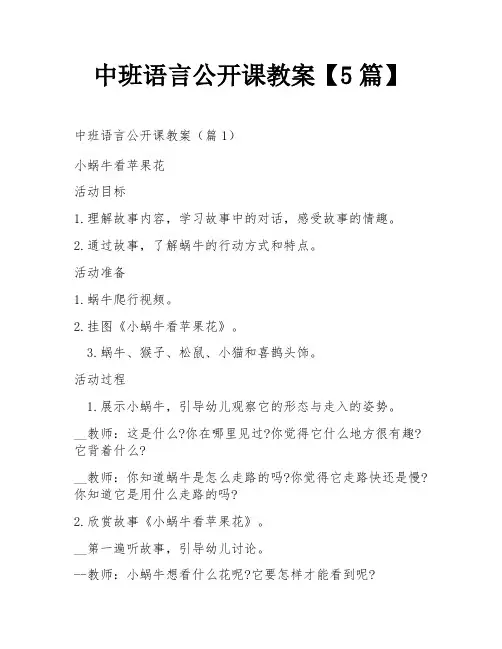 中班语言公开课教案【5篇】

中班语言公开课教案（篇1）

小蜗牛看苹果花

活动目标

1.理解故事内容，学习故事中的对话，感受故事的情趣。

2.通过故事，了解蜗牛的行动方式和特点。

活动准备

1.蜗牛爬行视频。

2.挂图《小蜗牛看苹果花》。

3.蜗牛、猴子、松鼠、小猫和喜鹊头饰。

活动过程

1.展示小蜗牛，引导幼儿观察它的形态与走入的姿势。

__教师：这是什么?你在哪里见过?你觉得它什么地方很有趣?它背着什么?

__教师：你知道蜗牛是怎么走路的吗?你觉得它走路快还是慢?你知道它是用什么走路的吗?

2.欣赏故事《小蜗牛看苹果花》。

__第一遍听故事，引导幼儿讨论。

--教师：小蜗牛想看什么花呢?它要怎样才能看到呢?